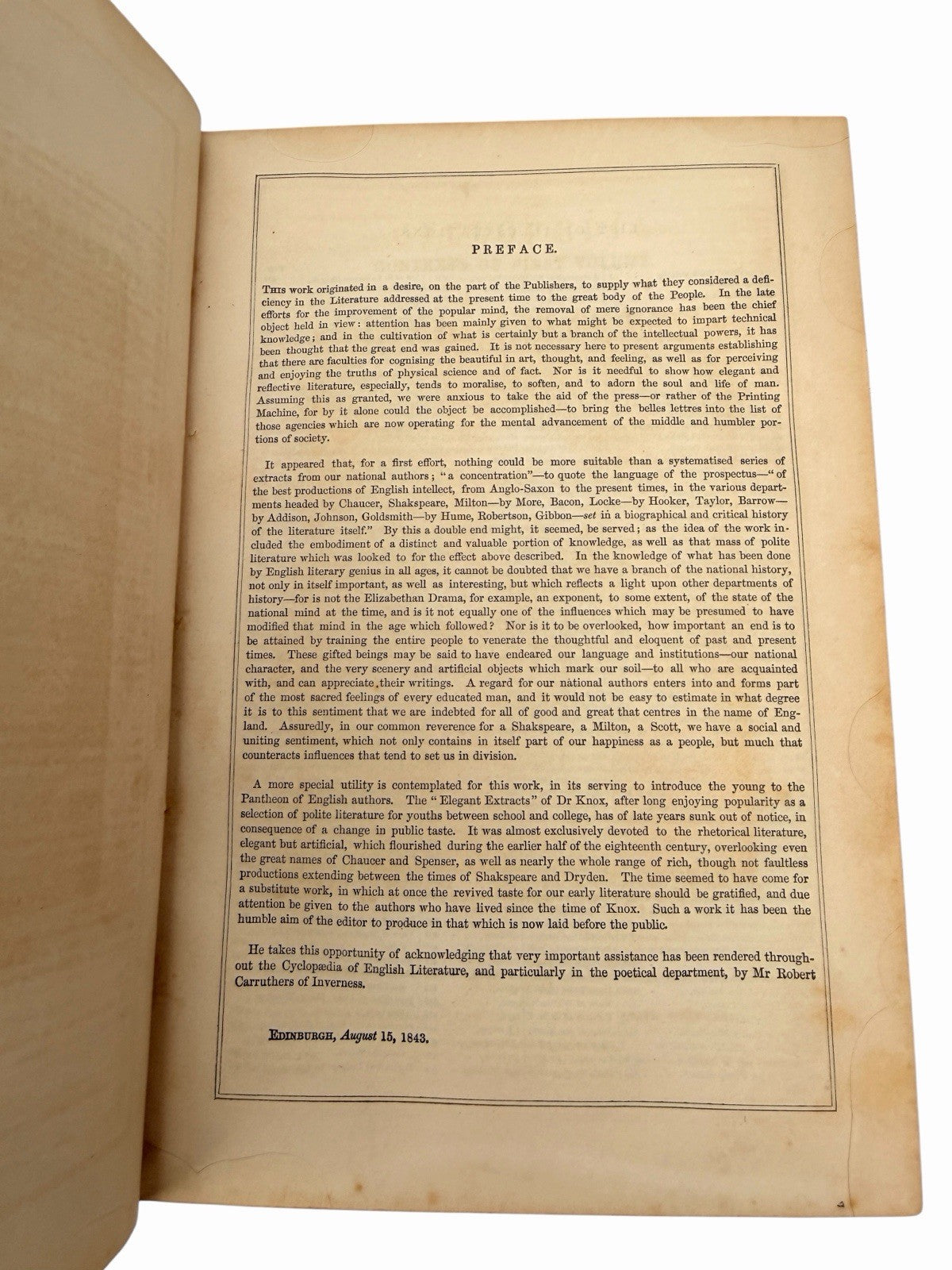 PREFACE.

This work originated in a desire, on the part of the Publishers, to supply what they considered a deficiency in the Literature addressed at the present time to the great body of the People. In the late efforts for the improvement of the popular mind, the removal of mere ignorance has been the chief object held in view: attention has been mainly given to what might be expected to impart technical knowledge; and in the cultivation of what is certainly but a branch of the intellectual powers, it has been thought that the great end was gained. It is not necessary here to present arguments establishing that there are faculties for cognising the beautiful in art, thought, and feeling, as well as for perceiving and enjoying the truths of physical science and of fact. Nor is it needful to show how elegant and reflective literature, especially, tends to moralise, to soften, and to adorn the soul and life of man. Assuming this as granted, we were anxious to take the aid of the press—or rather of the Printing Machine, for by it alone could the object be accomplished—to bring the belles lettres into the list of those agencies which are now operating for the mental advancement of the middle and humbler portions of society.

It appeared that, for a first effort, nothing could be more suitable than a systematised series of extracts from our national authors; "a concentration"—to quote the language of the prospectus—"of the best productions of English intellect, from Anglo-Saxon to the present times, in the various departments headed by Chaucer, Shakspeare, Milton—by More, Bacon, Locke—by Hooker, Taylor, Barrow—by Addison, Johnson, Goldsmith—by Hume, Robertson, Gibbon—set in a biographical and critical history of the literature itself." By this a double end might, it seemed, be served; as the idea of the work included the embodiment of a distinct and valuable portion of knowledge, as well as that mass of polite literature which was looked to for the effect above described. In the knowledge of what has been done by English literary genius in all ages, it cannot be doubted that we have a branch of the national history, not only in itself important, as well as interesting, but which reflects a light upon other departments of history—for is not the Elizabethan Drama, for example, an exponent, to some extent, of the state of the national mind at the time, and is it not equally one of the influences which may be presumed to have modified that mind in the age which followed? Nor is it to be overlooked, how important an end is to be attained by training the entire people to venerate the thoughtful and eloquent of past and present times. These gifted beings may be said to have endeared our language and institutions—our national character, and the very scenery and artificial objects which mark our soil—to all who are acquainted with, and can appreciate, their writings. A regard for our national authors enters into and forms part of the most sacred feelings of every educated man, and it would not be easy to estimate in what degree it is to this sentiment that we are indebted for all of good and great that centres in the name of England. Assuredly, in our common reverence for a Shakspeare, a Milton, a Scott, we have a social and uniting sentiment, which not only contains in itself part of our happiness as a people, but much that counteracts influences that tend to set us in division.

A more special utility is contemplated for this work, in its serving to introduce the young to the Pantheon of English authors. The "Elegant Extracts" of Dr Knox, after long enjoying popularity as a selection of polite literature for youths between school and college, has of late years sunk out of notice, in consequence of a change in public taste. It was almost exclusively devoted to the rhetorical literature, elegant but artificial, which flourished during the earlier half of the eighteenth century, overlooking even the great names of Chaucer and Spenser, as well as nearly the whole range of rich, though not faultless productions extending between the times of Shakspeare and Dryden. The time seemed to have come for a substitute work, in which at once the revived taste for our early literature should be gratified, and due attention be given to the authors who have lived since the time of Knox. Such a work it has been the humble aim of the editor to produce in that which is now laid before the public.

He takes this opportunity of acknowledging that very important assistance has been rendered throughout the Cyclopædia of English Literature, and particularly in the poetical department, by Mr Robert Carruthers of Inverness.

Edinburgh, August 15, 1843.